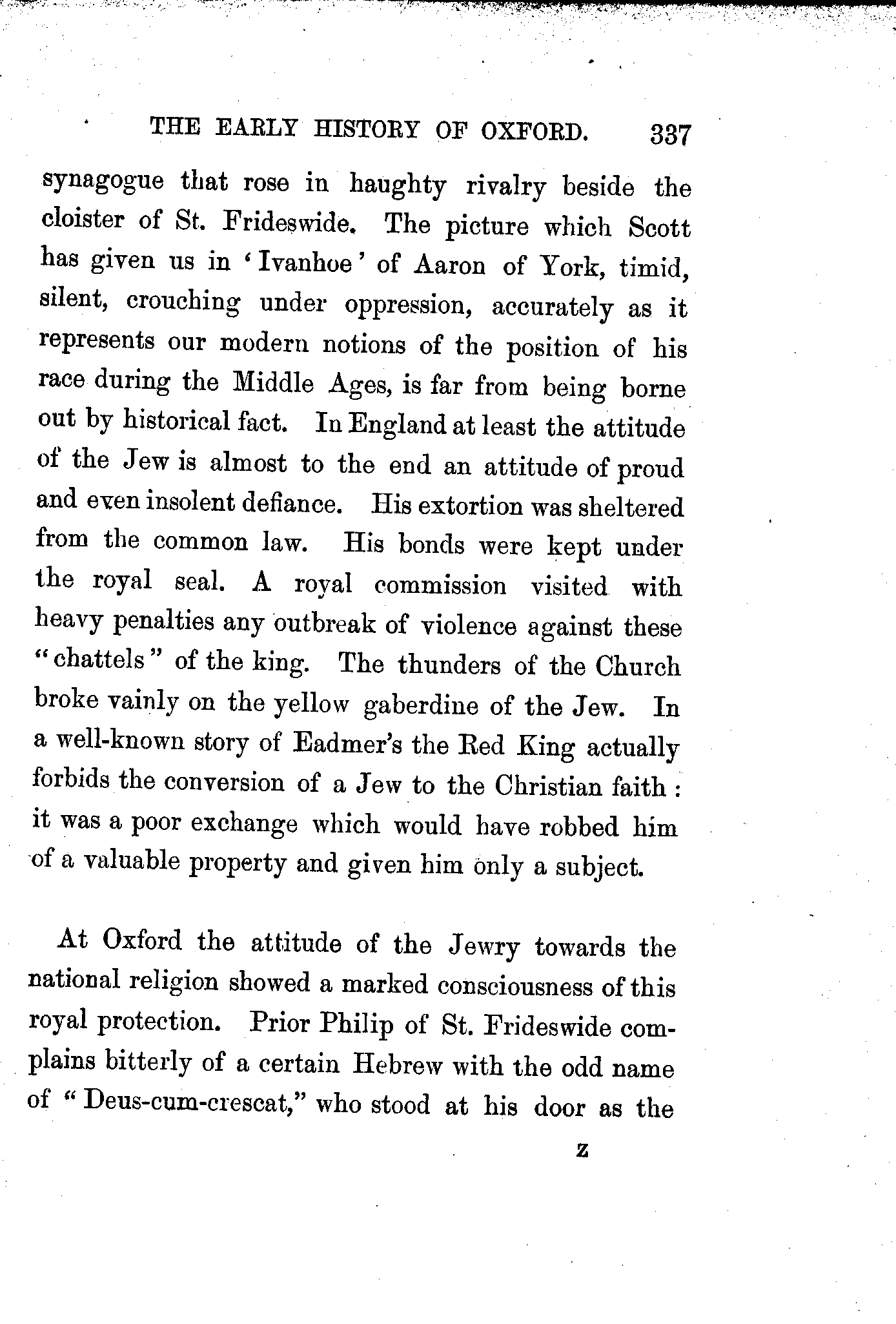 THE EARLY HISTORY OF OXFORD. 337

synagogue that rose in haughty rivalry beside the cloister of St. Frideswide. The picture which Scott has given us in 'Ivanhoe' of Aaron of York, timid, silent, crouching under oppression, accurately as it represents our modern notions of the position of his race during the Middle Ages, is far from being borne out by historical fact. In England at least the attitude of the Jew is almost to the end an attitude of proud and even insolent defiance. His extortion was sheltered from the common law. His bonds were kept under the royal seal. A royal commission visited with heavy penalties any outbreak of violence against these "chattels" of the king. The thunders of the Church broke vainly on the yellow gaberdine of the Jew. In a well-known story of Eadmer's the Red King actually forbids the conversion of a Jew to the Christian faith: it was a poor exchange which would have robbed him of a valuable property and given him only a subject.

At Oxford the attitude of the Jewry towards the national religion showed a marked consciousness of this royal protection. Prior Philip of St. Frideswide complains bitterly of a certain Hebrew with the odd name of "Deus-cum-crescat," who stood at his door as the

Z